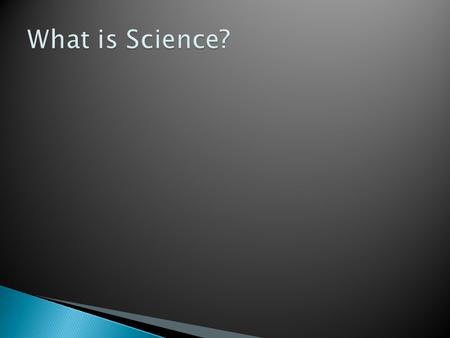 What is Science?